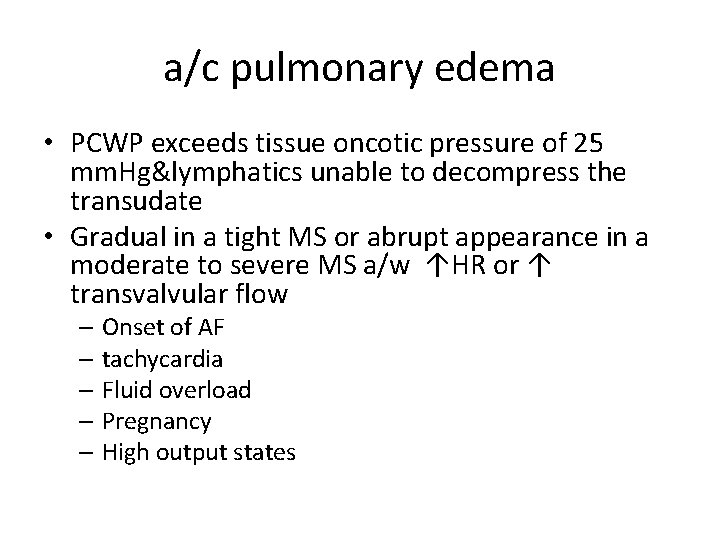 a/c pulmonary edema

• PCWP exceeds tissue oncotic pressure of 25 mmHg&lymphatics unable to decompress the transudate

• Gradual in a tight MS or abrupt appearance in a moderate to severe MS a/w ↑HR or ↑ transvalvular flow
  – Onset of AF
  – tachycardia
  – Fluid overload
  – Pregnancy
  – High output states